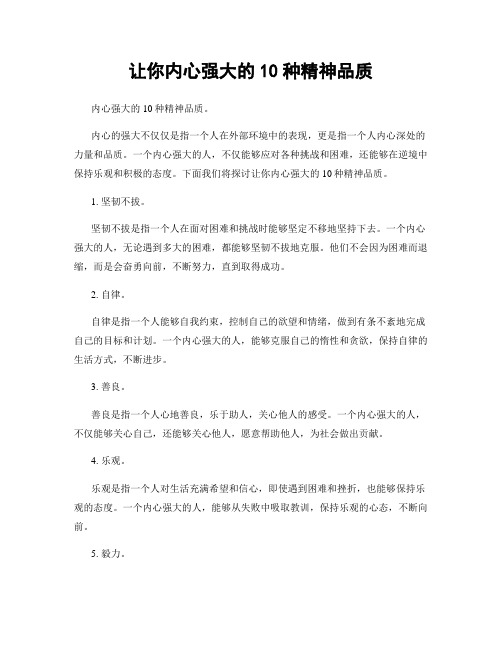 让你内心强大的 10 种精神品质

内心强大的 10 种精神品质。

内心的强大不仅仅是指一个人在外部环境中的表现，更是指一个人内心深处的力量和品质。一个内心强大的人，不仅能够应对各种挑战和困难，还能够在逆境中保持乐观和积极的态度。下面我们将探讨让你内心强大的 10 种精神品质。

1. 坚韧不拔。

坚韧不拔是指一个人在面对困难和挑战时能够坚定不移地坚持下去。一个内心强大的人，无论遇到多大的困难，都能够坚韧不拔地克服。他们不会因为困难而退缩，而是会奋勇向前，不断努力，直到取得成功。

2. 自律。

自律是指一个人能够自我约束，控制自己的欲望和情绪，做到有条不紊地完成自己的目标和计划。一个内心强大的人，能够克服自己的惰性和贪欲，保持自律的生活方式，不断进步。

3. 善良。

善良是指一个人心地善良，乐于助人，关心他人的感受。一个内心强大的人，不仅能够关心自己，还能够关心他人，愿意帮助他人，为社会做出贡献。

4. 乐观。

乐观是指一个人对生活充满希望和信心，即使遇到困难和挫折，也能够保持乐观的态度。一个内心强大的人，能够从失败中吸取教训，保持乐观的心态，不断向前。

5. 毅力。